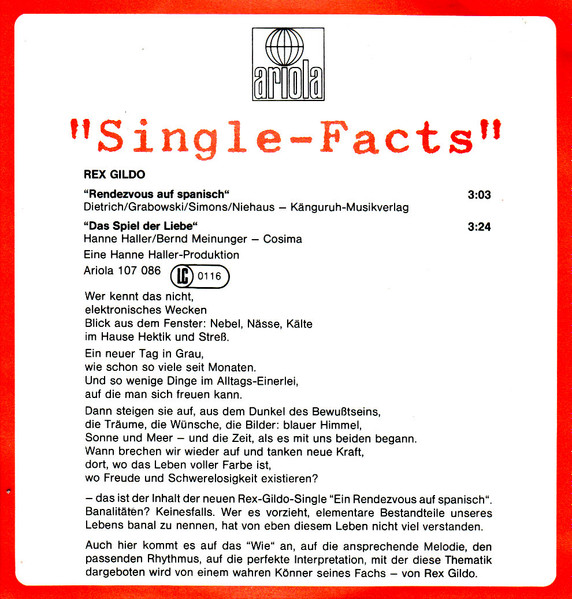 ariola

"Single-Facts"

REX GILDO

"Rendezvous auf spanisch" 3:03
Dietrich/Grabowski/Simons/Niehaus – Känguruh-Musikverlag

"Das Spiel der Liebe" 3:24
Hanne Haller/Bernd Meinunger – Cosima

Eine Hanne Haller-Produktion

Ariola 107 086 LC 0116

Wer kennt das nicht,
elektronisches Wecken
Blick aus dem Fenster: Nebel, Nässe, Kälte
im Hause Hektik und Streß.

Ein neuer Tag in Grau,
wie schon so viele seit Monaten.
Und so wenige Dinge im Alltags-Einerlei,
auf die man sich freuen kann.

Dann steigen sie auf, aus dem Dunkel des Bewußtseins,
die Träume, die Wünsche, die Bilder: blauer Himmel,
Sonne und Meer – und die Zeit, als es mit uns beiden begann.
Wann brechen wir wieder auf und tanken neue Kraft,
dort, wo das Leben voller Farbe ist,
wo Freude und Schwerelosigkeit existieren?

– das ist der Inhalt der neuen Rex-Gildo-Single "Ein Rendezvous auf spanisch". Banalitäten? Keinesfalls. Wer es vorzieht, elementare Bestandteile unseres Lebens banal zu nennen, hat von eben diesem Leben nicht viel verstanden.

Auch hier kommt es auf das "Wie" an, auf die ansprechende Melodie, den passenden Rhythmus, auf die perfekte Interpretation, mit der diese Thematik dargeboten wird von einem wahren Könner seines Fachs – von Rex Gildo.